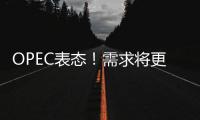 OPEC表态！需求将更